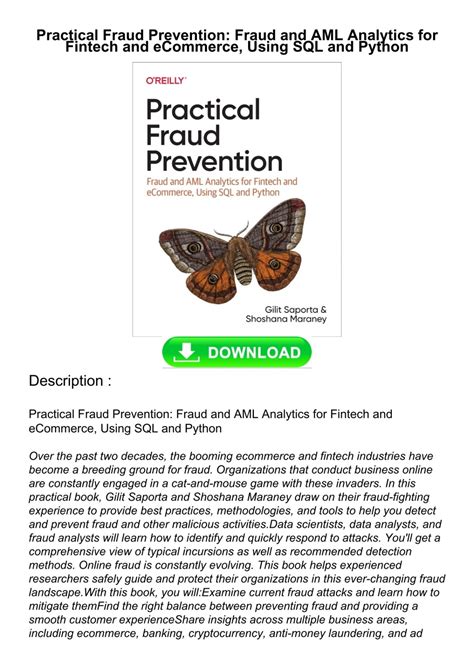 Practical Fraud Prevention: Fraud and AML Analytics for Fintech and eCommerce, Using SQL and Python

O'REILLY

Practical Fraud Prevention

Fraud and AML Analytics for Fintech and eCommerce, Using SQL and Python

Gilit Saporta & Shoshana Maraney

DOWNLOAD

Description :

Practical Fraud Prevention: Fraud and AML Analytics for Fintech and eCommerce, Using SQL and Python

Over the past two decades, the booming ecommerce and fintech industries have become a breeding ground for fraud. Organizations that conduct business online are constantly engaged in a cat-and-mouse game with these invaders. In this practical book, Gilit Saporta and Shoshana Maraney draw on their fraud-fighting experience to provide best practices, methodologies, and tools to help you detect and prevent fraud and other malicious activities.Data scientists, data analysts, and fraud analysts will learn how to identify and quickly respond to attacks. You'll get a comprehensive view of typical incursions as well as recommended detection methods. Online fraud is constantly evolving. This book helps experienced researchers safely guide and protect their organizations in this ever-changing fraud landscape.With this book, you will:Examine current fraud attacks and learn how to mitigate themFind the right balance between preventing fraud and providing a smooth customer experienceShare insights across multiple business areas, including ecommerce, banking, cryptocurrency, anti-money laundering, and ad